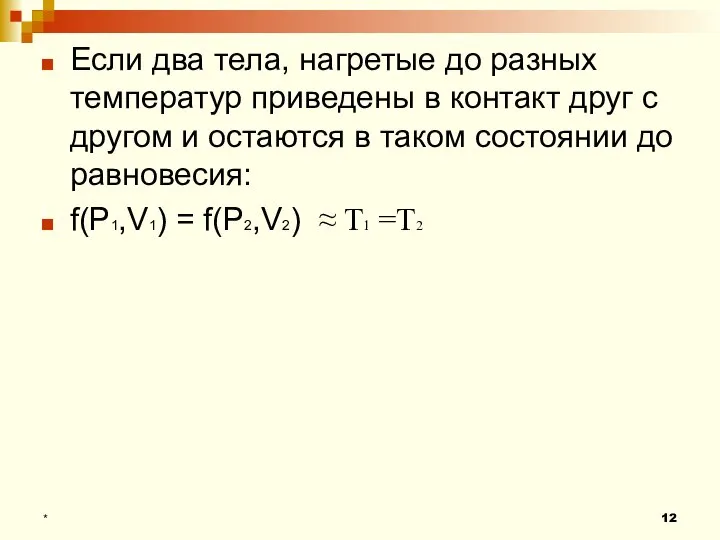 Если два тела, нагретые до разных температур приведены в контакт друг с другом и остаются в таком состоянии до равновесия:

$f(P_1,V_1) = f(P_2,V_2) \approx T_1 = T_2$

*

12